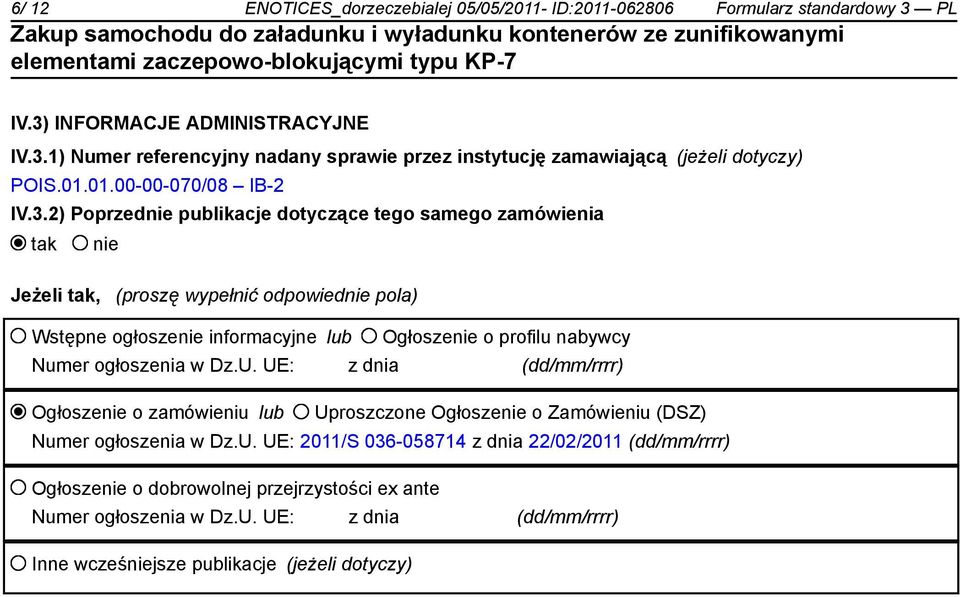 6/ 12 ENOTICES_dorzeczebialej 05/05/2011- ID:2011-062806 Formularz standardowy 3 — PL
Zakup samochodu do załadunku i wyładunku kontenerów ze zunifikowanymi elementami zaczepowo-blokującymi typu KP-7

IV.3) INFORMACJE ADMINISTRACYJNE

IV.3.1) Numer referencyjny nadany sprawie przez instytucję zamawiającą (jeżeli dotyczy)
POIS.01.01.00-00-070/08 – IB-2

IV.3.2) Poprzednie publikacje dotyczące tego samego zamówienia
tak nie

Jeżeli tak, (proszę wypełnić odpowiednie pola)

Wstępne ogłoszenie informacyjne lub Ogłoszenie o profilu nabywcy
Numer ogłoszenia w Dz.U. UE: z dnia (dd/mm/rrrr)

Ogłoszenie o zamówieniu lub Uproszczone Ogłoszenie o Zamówieniu (DSZ)
Numer ogłoszenia w Dz.U. UE: 2011/S 036-058714 z dnia 22/02/2011 (dd/mm/rrrr)

Ogłoszenie o dobrowolnej przejrzystości ex ante
Numer ogłoszenia w Dz.U. UE: z dnia (dd/mm/rrrr)

Inne wcześniejsze publikacje (jeżeli dotyczy)